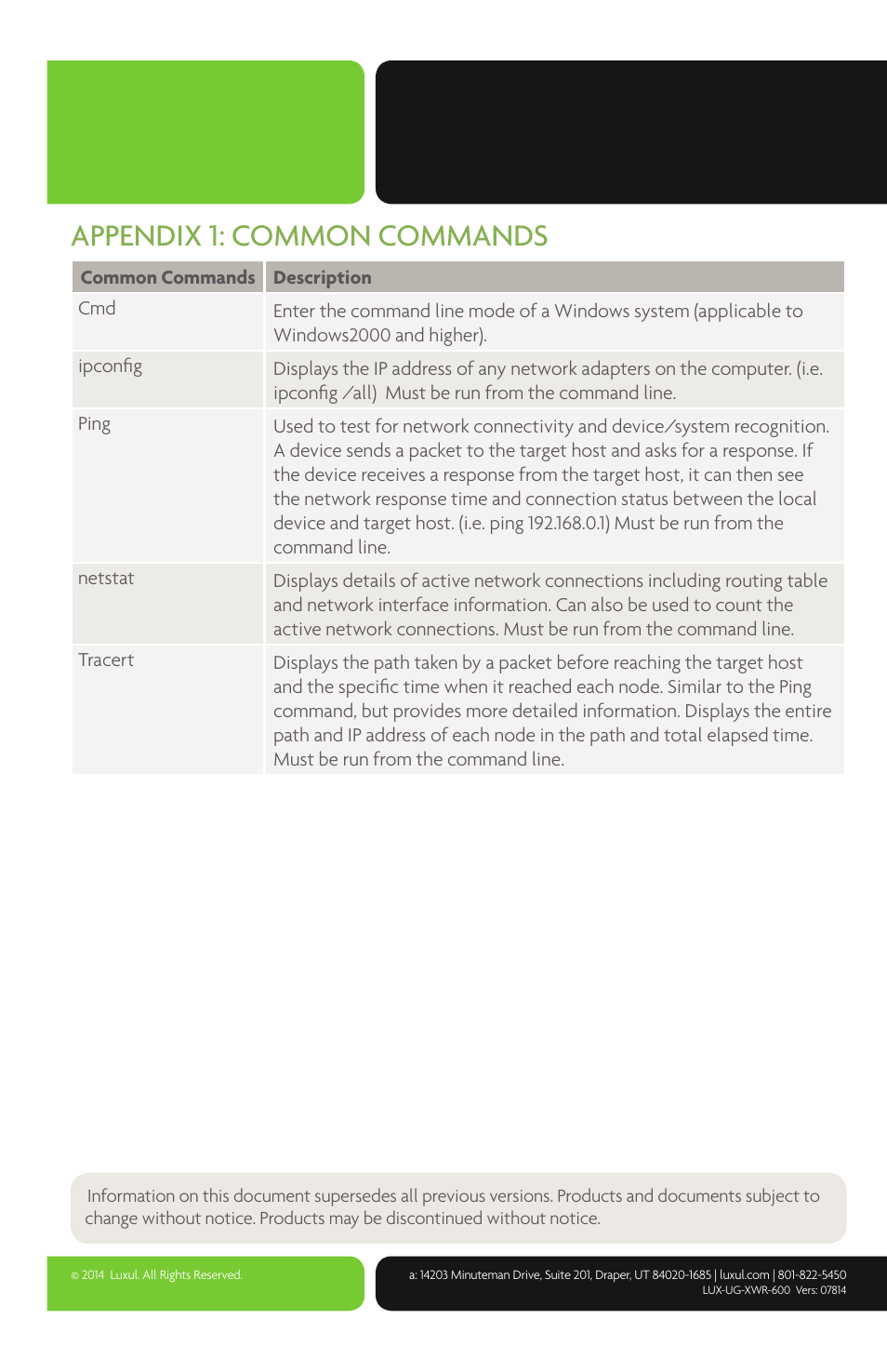 APPENDIX 1: COMMON COMMANDS

| Common Commands | Description |
|---|---|
| Cmd | Enter the command line mode of a Windows system (applicable to Windows2000 and higher). |
| ipconfig | Displays the IP address of any network adapters on the computer. (i.e. ipconfig /all) Must be run from the command line. |
| Ping | Used to test for network connectivity and device/system recognition. A device sends a packet to the target host and asks for a response. If the device receives a response from the target host, it can then see the network response time and connection status between the local device and target host. (i.e. ping 192.168.0.1) Must be run from the command line. |
| netstat | Displays details of active network connections including routing table and network interface information. Can also be used to count the active network connections. Must be run from the command line. |
| Tracert | Displays the path taken by a packet before reaching the target host and the specific time when it reached each node. Similar to the Ping command, but provides more detailed information. Displays the entire path and IP address of each node in the path and total elapsed time. Must be run from the command line. |

Information on this document supersedes all previous versions. Products and documents subject to change without notice. Products may be discontinued without notice.

© 2014 Luxul. All Rights Reserved.

a: 14203 Minuteman Drive, Suite 201, Draper, UT 84020-1685 | luxul.com | 801-822-5450
LUX-UG-XWR-600 Vers: 07814